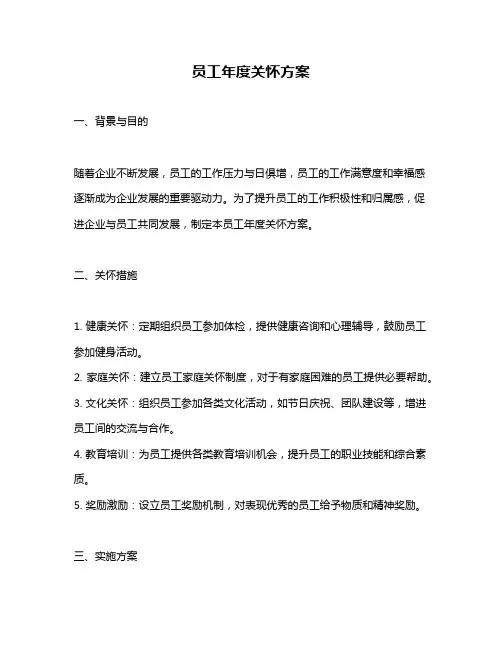 员工年度关怀方案

一、背景与目的

随着企业不断发展，员工的工作压力与日俱增，员工的工作满意度和幸福感逐渐成为企业发展的重要驱动力。为了提升员工的工作积极性和归属感，促进企业与员工共同发展，制定本员工年度关怀方案。

二、关怀措施

1. 健康关怀：定期组织员工参加体检，提供健康咨询和心理辅导，鼓励员工参加健身活动。
2. 家庭关怀：建立员工家庭关怀制度，对于有家庭困难的员工提供必要帮助。
3. 文化关怀：组织员工参加各类文化活动，如节日庆祝、团队建设等，增进员工间的交流与合作。
4. 教育培训：为员工提供各类教育培训机会，提升员工的职业技能和综合素质。
5. 奖励激励：设立员工奖励机制，对表现优秀的员工给予物质和精神奖励。

三、实施方案